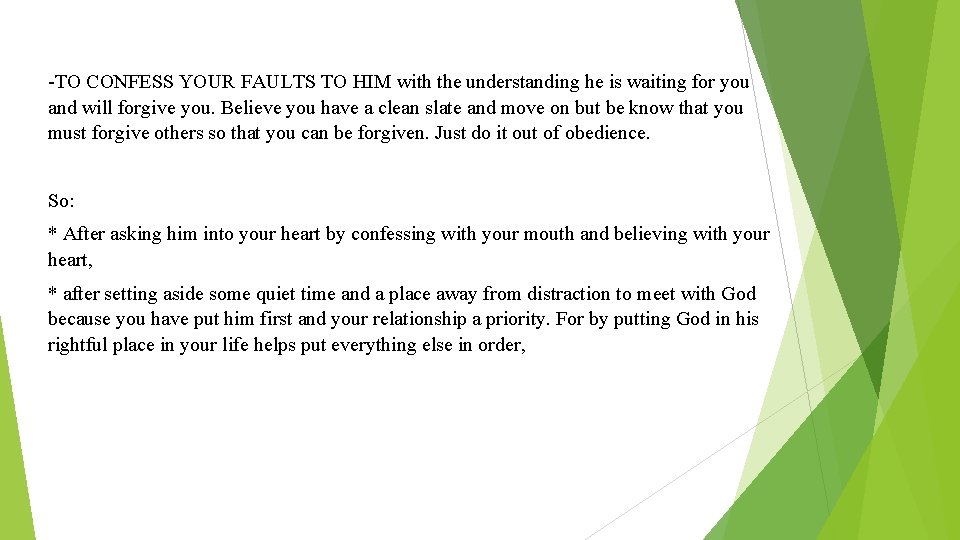 -TO CONFESS YOUR FAULTS TO HIM with the understanding he is waiting for you and will forgive you. Believe you have a clean slate and move on but be know that you must forgive others so that you can be forgiven. Just do it out of obedience.

So:

* After asking him into your heart by confessing with your mouth and believing with your heart,

* after setting aside some quiet time and a place away from distraction to meet with God because you have put him first and your relationship a priority. For by putting God in his rightful place in your life helps put everything else in order,